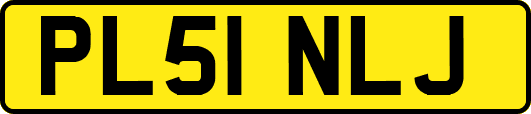 PL51 NLJ